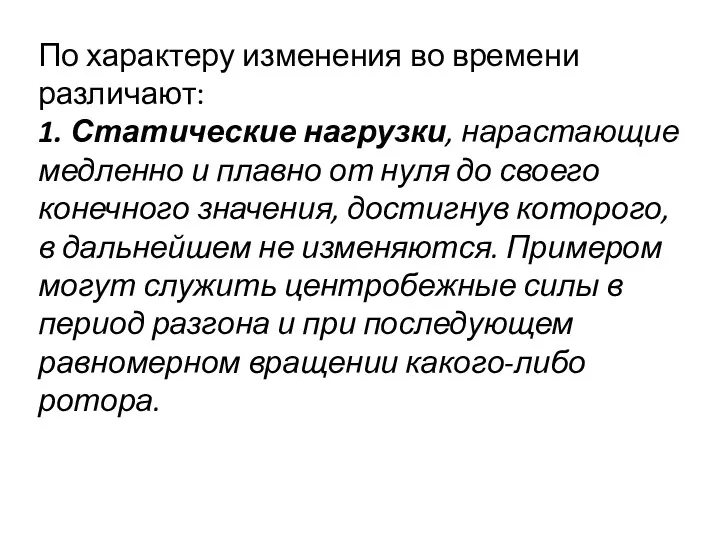 По характеру изменения во времени различают:
1. Статические нагрузки, нарастающие медленно и плавно от нуля до своего конечного значения, достигнув которого, в дальнейшем не изменяются. Примером могут служить центробежные силы в период разгона и при последующем равномерном вращении какого-либо ротора.